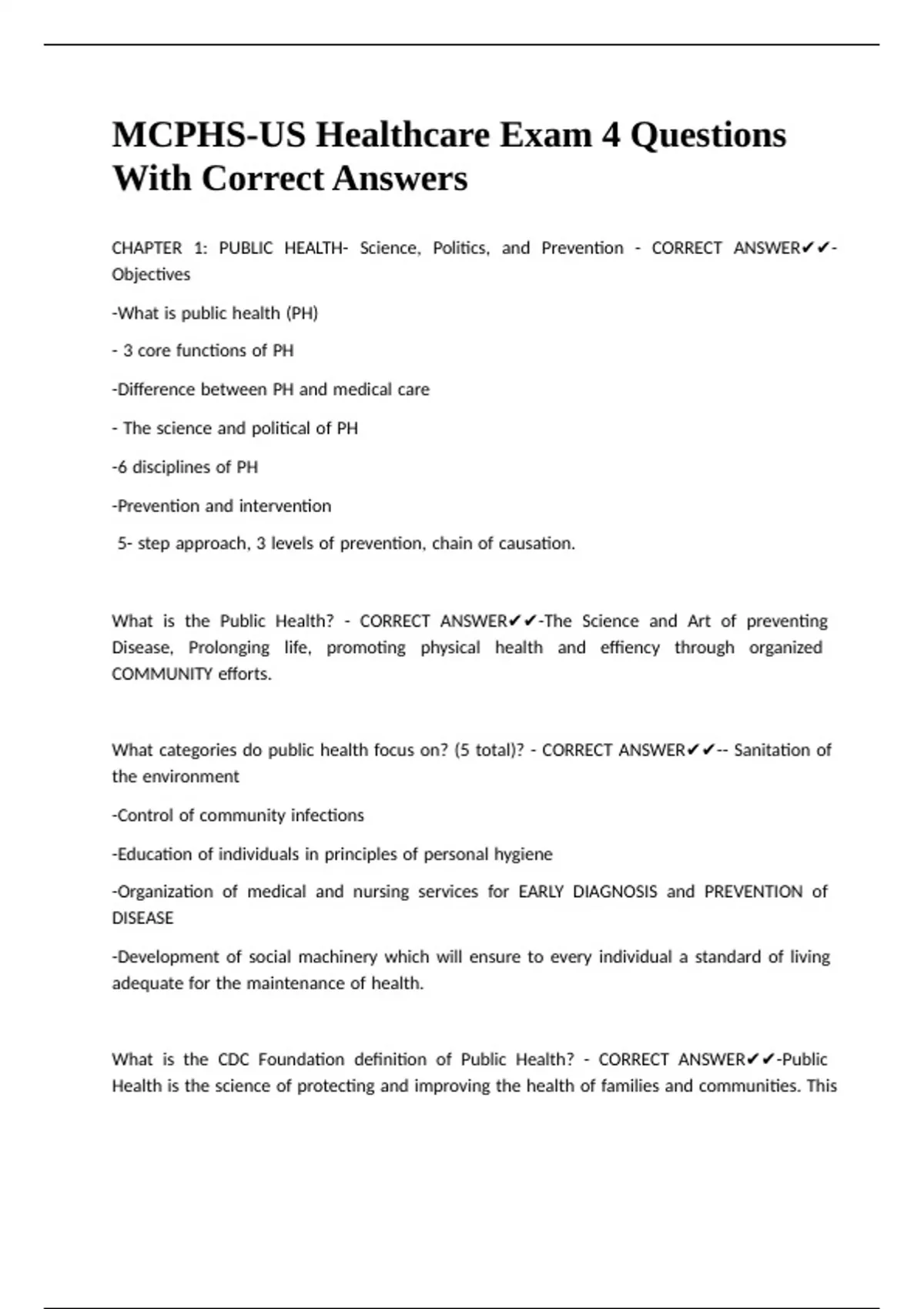 MCPHS-US Healthcare Exam 4 Questions With Correct Answers

CHAPTER 1: PUBLIC HEALTH- Science, Politics, and Prevention - CORRECT ANSWER✔✔-Objectives

-What is public health (PH)

- 3 core functions of PH

-Difference between PH and medical care

- The science and political of PH

-6 disciplines of PH

-Prevention and intervention

5- step approach, 3 levels of prevention, chain of causation.

What is the Public Health? - CORRECT ANSWER✔✔-The Science and Art of preventing Disease, Prolonging life, promoting physical health and effiency through organized COMMUNITY efforts.

What categories do public health focus on? (5 total)? - CORRECT ANSWER✔✔-- Sanitation of the environment

-Control of community infections

-Education of individuals in principles of personal hygiene

-Organization of medical and nursing services for EARLY DIAGNOSIS and PREVENTION of DISEASE

-Development of social machinery which will ensure to every individual a standard of living adequate for the maintenance of health.

What is the CDC Foundation definition of Public Health? - CORRECT ANSWER✔✔-Public Health is the science of protecting and improving the health of families and communities. This